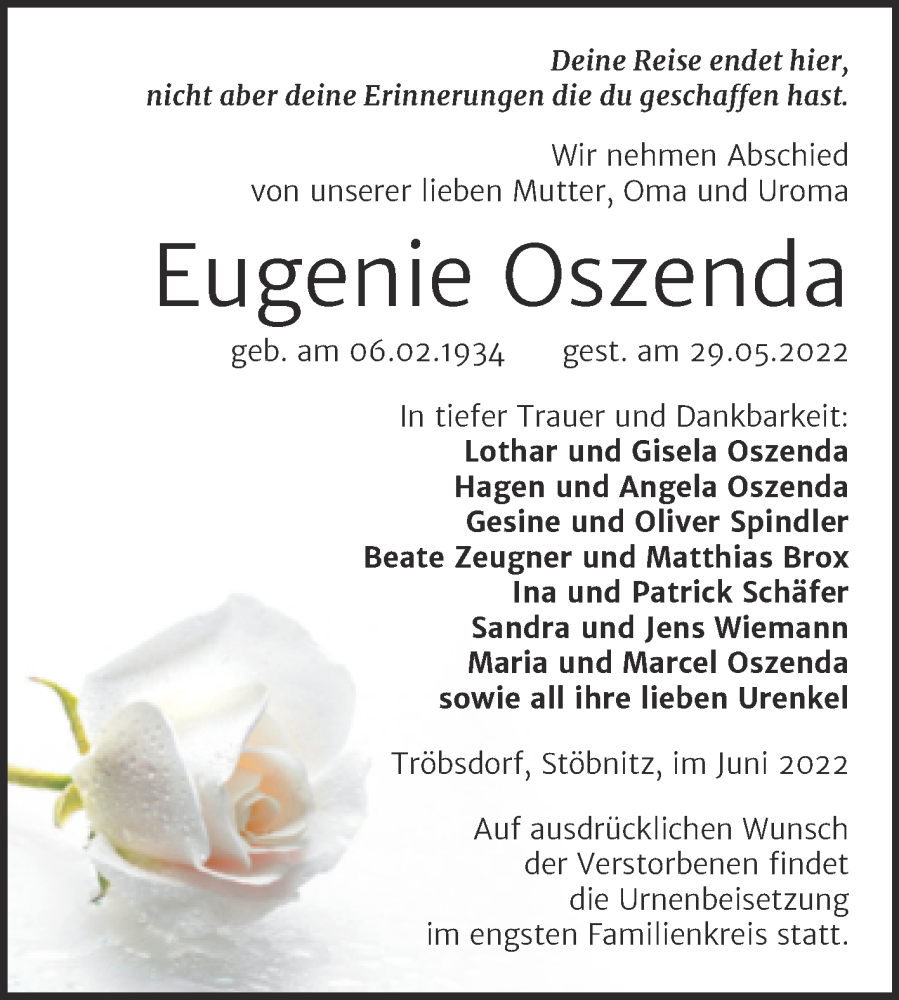 Deine Reise endet hier,
nicht aber deine Erinnerungen die du geschaffen hast.

Wir nehmen Abschied
von unserer lieben Mutter, Oma und Uroma

Eugenie Oszenda

geb. am 06.02.1934 gest. am 29.05.2022

In tiefer Trauer und Dankbarkeit:
Lothar und Gisela Oszenda
Hagen und Angela Oszenda
Gesine und Oliver Spindler
Beate Zeugner und Matthias Brox
Ina und Patrick Schäfer
Sandra und Jens Wiemann
Maria und Marcel Oszenda
sowie all ihre lieben Urenkel

Tröbsdorf, Stöbnitz, im Juni 2022

Auf ausdrücklichen Wunsch
der Verstorbenen findet
die Urnenbeisetzung
im engsten Familienkreis statt.